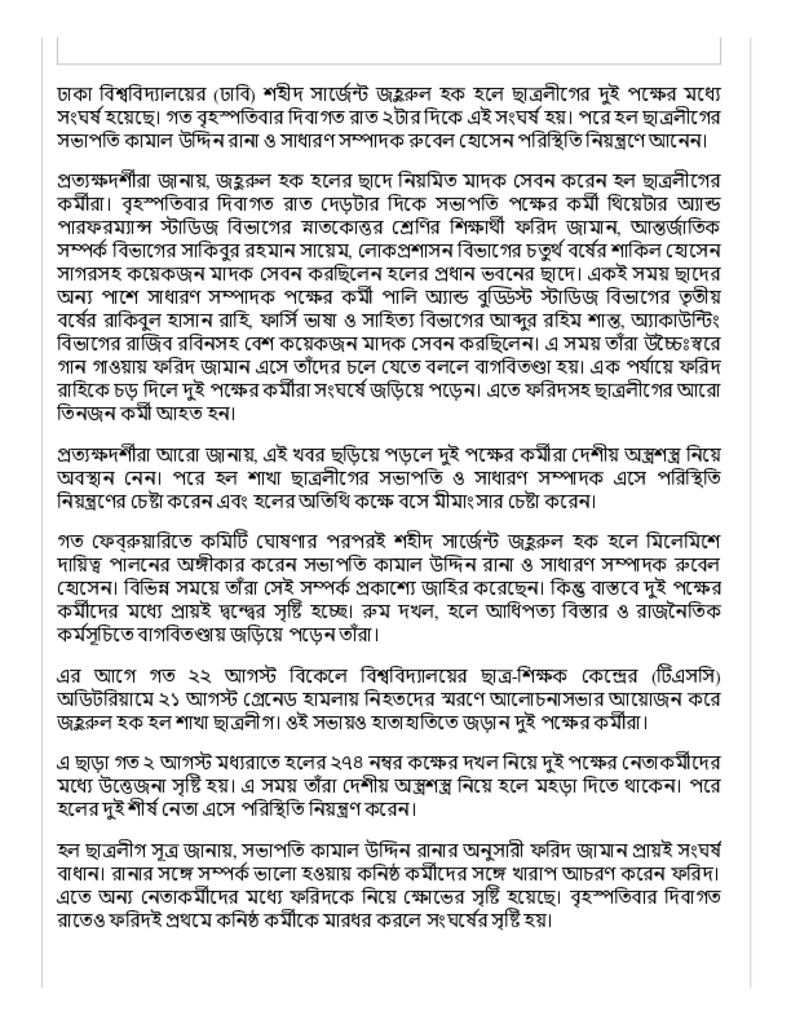 ঢাকা বিশ্ববিদ্যালয়ের (ঢাবি) শহীদ সার্জেন্ট জহুরুল হক হলে ছাত্রলীগের দুই পক্ষের মধ্যে সংঘর্ষ হয়েছে। গত বৃহস্পতিবার দিবাগত রাত ২টার দিকে এই সংঘর্ষ হয়। পরে হল ছাত্রলীগের সভাপতি কামাল উদ্দিন রানা ও সাধারণ সম্পাদক রুবেল হোসেন পরিস্থিতি নিয়ন্ত্রণে আনেন।

প্রত্যক্ষদর্শীরা জানায়, জহুরুল হক হলের ছাদে নিয়মিত মাদক সেবন করেন হল ছাত্রলীগের কর্মীরা। বৃহস্পতিবার দিবাগত রাত দেড়টার দিকে সভাপতি পক্ষের কর্মী থিয়েটার অ্যান্ড পারফরম্যান্স স্টাডিজ বিভাগের স্নাতকোত্তর শ্রেণির শিক্ষার্থী ফরিদ জামান, আন্তর্জাতিক সম্পর্ক বিভাগের সাকিবুর রহমান সায়েম, লোকপ্রশাসন বিভাগের চতুর্থ বর্ষের শাকিল হোসেন সাগরসহ কয়েকজন মাদক সেবন করছিলেন হলের প্রধান ভবনের ছাদে। একই সময় ছাদের অন্য পাশে সাধারণ সম্পাদক পক্ষের কর্মী পালি অ্যান্ড বুড্ডিস্ট স্টাডিজ বিভাগের তৃতীয় বর্ষের রাকিবুল হাসান রাহি, ফার্সি ভাষা ও সাহিত্য বিভাগের আব্দুর রহিম শান্ত, অ্যাকাউন্টিং বিভাগের রাজিব রবিনসহ বেশ কয়েকজন মাদক সেবন করছিলেন। এ সময় তাঁরা উচ্চৈঃস্বরে গান গাওয়ায় ফরিদ জামান এসে তাঁদের চলে যেতে বললে বাগবিতণ্ডা হয়। এক পর্যায়ে ফরিদ রাহিকে চড় দিলে দুই পক্ষের কর্মীরা সংঘর্ষে জড়িয়ে পড়েন। এতে ফরিদসহ ছাত্রলীগের আরো তিনজন কর্মী আহত হন।

প্রত্যক্ষদর্শীরা আরো জানায়, এই খবর ছড়িয়ে পড়লে দুই পক্ষের কর্মীরা দেশীয় অস্ত্রশস্ত্র নিয়ে অবস্থান নেন। পরে হল শাখা ছাত্রলীগের সভাপতি ও সাধারণ সম্পাদক এসে পরিস্থিতি নিয়ন্ত্রণের চেষ্টা করেন এবং হলের অতিথি কক্ষে বসে মীমাংসার চেষ্টা করেন।

গত ফেব্রুয়ারিতে কমিটি ঘোষণার পরপরই শহীদ সার্জেন্ট জহুরুল হক হলে মিলেমিশে দায়িত্ব পালনের অঙ্গীকার করেন সভাপতি কামাল উদ্দিন রানা ও সাধারণ সম্পাদক রুবেল হোসেন। বিভিন্ন সময়ে তাঁরা সেই সম্পর্ক প্রকাশ্যে জাহির করেছেন। কিন্তু বাস্তবে দুই পক্ষের কর্মীদের মধ্যে প্রায়ই দ্বন্দ্বের সৃষ্টি হচ্ছে। রুম দখল, হলে আধিপত্য বিস্তার ও রাজনৈতিক কর্মসূচিতে বাগবিতণ্ডায় জড়িয়ে পড়েন তাঁরা।

এর আগে গত ২২ আগস্ট বিকেলে বিশ্ববিদ্যালয়ের ছাত্র-শিক্ষক কেন্দ্রের (টিএসসি) অডিটরিয়ামে ২১ আগস্ট গ্রেনেড হামলায় নিহতদের স্মরণে আলোচনাসভার আয়োজন করে জহুরুল হক হল শাখা ছাত্রলীগ। ওই সভায়ও হাতাহাতিতে জড়ান দুই পক্ষের কর্মীরা।

এ ছাড়া গত ২ আগস্ট মধ্যরাতে হলের ২৭৪ নম্বর কক্ষের দখল নিয়ে দুই পক্ষের নেতাকর্মীদের মধ্যে উত্তেজনা সৃষ্টি হয়। এ সময় তাঁরা দেশীয় অস্ত্রশস্ত্র নিয়ে হলে মহড়া দিতে থাকেন। পরে হলের দুই শীর্ষ নেতা এসে পরিস্থিতি নিয়ন্ত্রণ করেন।

হল ছাত্রলীগ সূত্র জানায়, সভাপতি কামাল উদ্দিন রানার অনুসারী ফরিদ জামান প্রায়ই সংঘর্ষ বাধান। রানার সঙ্গে সম্পর্ক ভালো হওয়ায় কনিষ্ঠ কর্মীদের সঙ্গে খারাপ আচরণ করেন ফরিদ। এতে অন্য নেতাকর্মীদের মধ্যে ফরিদকে নিয়ে ক্ষোভের সৃষ্টি হয়েছে। বৃহস্পতিবার দিবাগত রাতেও ফরিদই প্রথমে কনিষ্ঠ কর্মীকে মারধর করলে সংঘর্ষের সৃষ্টি হয়।